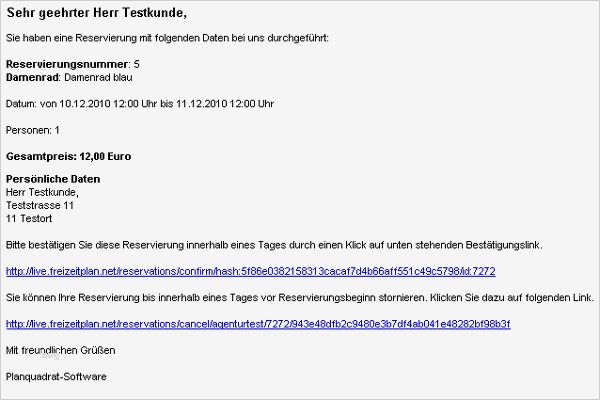 Sehr geehrter Herr Testkunde,

Sie haben eine Reservierung mit folgenden Daten bei uns durchgeführt:

Reservierungsnummer: 5
Damenrad: Damenrad blau

Datum: von 10.12.2010 12:00 Uhr bis 11.12.2010 12:00 Uhr

Personen: 1

Gesamtpreis: 12,00 Euro

Persönliche Daten
Herr Testkunde,
Teststrasse 11
11 Testort

Bitte bestätigen Sie diese Reservierung innerhalb eines Tages durch einen Klick auf unten stehenden Bestätigungslink.

http://live.freizeitplan.net/reservations/confirm/hash:5f86e0382158313cacaf7d4b66aff551c49c5798/id:7272

Sie können Ihre Reservierung bis innerhalb eines Tages vor Reservierungsbeginn stornieren. Klicken Sie dazu auf folgenden Link.

http://live.freizeitplan.net/reservations/cancel/agenturtest/7272/943e48dfb2c9480e3b7df4ab041e48282bf98b3f

Mit freundlichen Grüßen

Planquadrat-Software